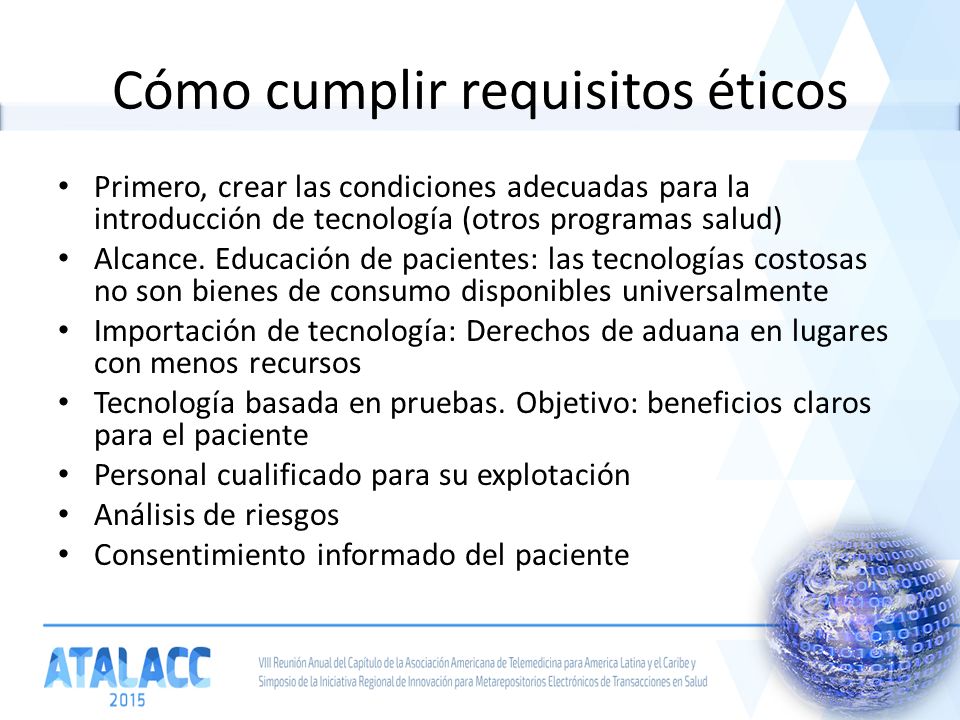 Cómo cumplir requisitos éticos

• Primero, crear las condiciones adecuadas para la introducción de tecnología (otros programas salud)
• Alcance. Educación de pacientes: las tecnologías costosas no son bienes de consumo disponibles universalmente
• Importación de tecnología: Derechos de aduana en lugares con menos recursos
• Tecnología basada en pruebas. Objetivo: beneficios claros para el paciente
• Personal cualificado para su explotación
• Análisis de riesgos
• Consentimiento informado del paciente

ATALACC 2015

VIII Reunión Anual del Capítulo de la Asociación Americana de Telemedicina para America Latina y el Caribe y Simposio de la Iniciativa Regional de Innovación para Metarepositorios Electrónicos de Transacciones en Salud